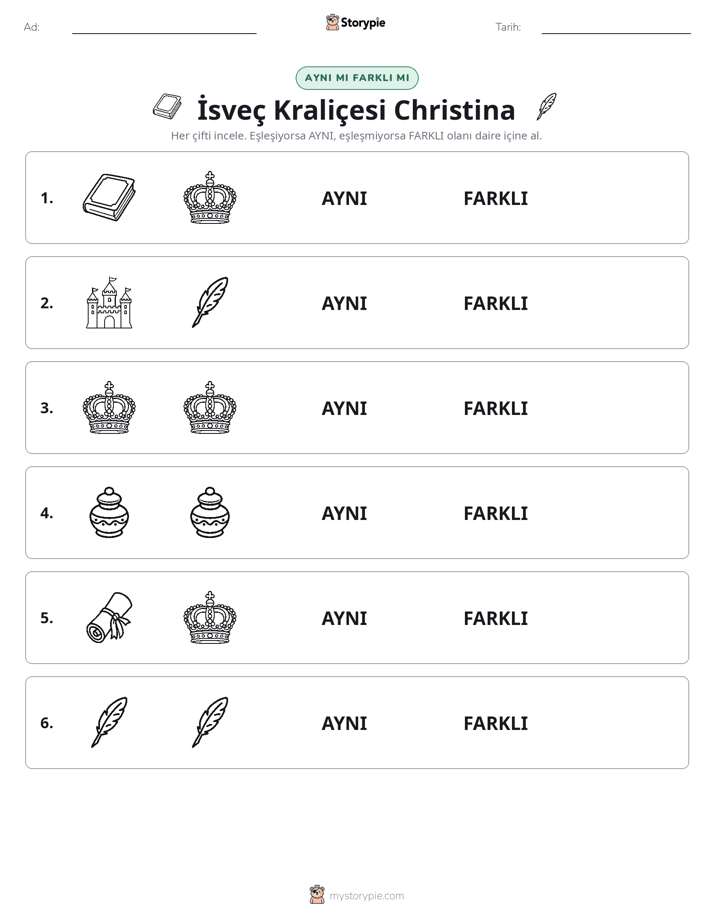 Ad: ____ Storypie Tarih: ____

AYNI MI FARKLI MI

İsveç Kraliçesi Christina

Her çifti incele. Eşleşiyorsa AYNI, eşleşmiyorsa FARKLI olanı daire içine al.

1. AYNI FARKLI

2. AYNI FARKLI

3. AYNI FARKLI

4. AYNI FARKLI

5. AYNI FARKLI

6. AYNI FARKLI

mystorypie.com